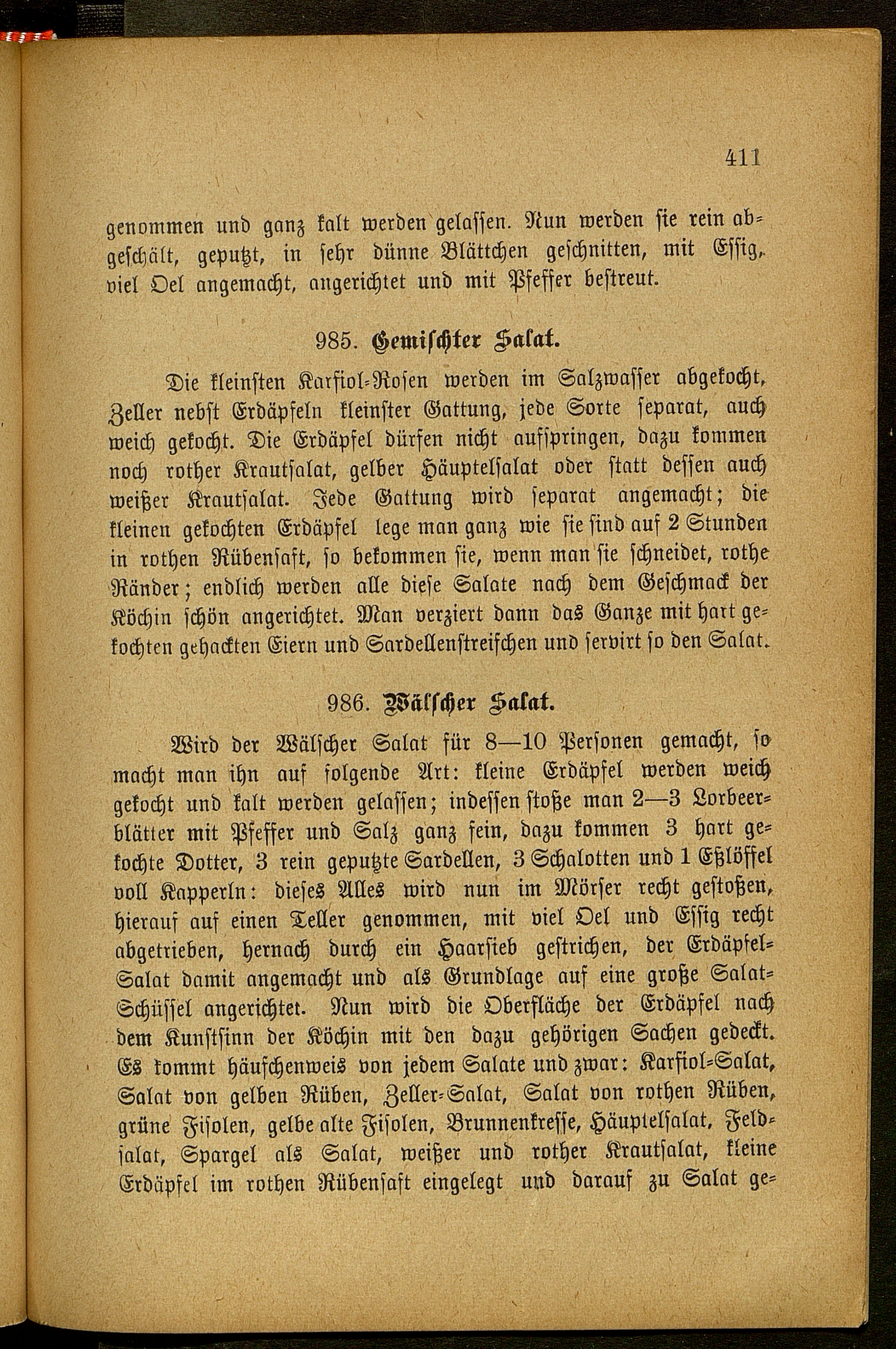 411

genommen und ganz kalt werden gelassen. Nun werden sie rein abgeschält, geputzt, in sehr dünne Blättchen geschnitten, mit Essig, viel Oel angemacht, angerichtet und mit Pfeffer bestreut.

985. Gemischter Salat.

Die kleinsten Karfiol-Rosen werden im Salzwasser abgekocht, Zeller nebst Erdäpfeln kleinster Gattung, jede Sorte separat, auch weich gekocht. Die Erdäpfel dürfen nicht aufspringen, dazu kommen noch rother Krautsalat, gelber Häuptelsalat oder statt dessen auch weißer Krautsalat. Jede Gattung wird separat angemacht; die kleinen gekochten Erdäpfel lege man ganz wie sie sind auf 2 Stunden in rothen Rübensaft, so bekommen sie, wenn man sie schneidet, rothe Ränder; endlich werden alle diese Salate nach dem Geschmack der Köchin schön angerichtet. Man verziert dann das Ganze mit hart gekochten gehackten Eiern und Sardellenstreifchen und servirt so den Salat.

986. Wälscher Salat.

Wird der Wälscher Salat für 8—10 Personen gemacht, so macht man ihn auf folgende Art: kleine Erdäpfel werden weich gekocht und kalt werden gelassen; indessen stoße man 2—3 Lorbeerblätter mit Pfeffer und Salz ganz fein, dazu kommen 3 hart gekochte Dotter, 3 rein geputzte Sardellen, 3 Schalotten und 1 Eßlöffel voll Kapperln: dieses Alles wird nun im Mörser recht gestoßen, hierauf auf einen Teller genommen, mit viel Oel und Essig recht abgetrieben, hernach durch ein Haarsieb gestrichen, der Erdäpfel-Salat damit angemacht und als Grundlage auf eine große Salat-Schüssel angerichtet. Nun wird die Oberfläche der Erdäpfel nach dem Kunstsinn der Köchin mit den dazu gehörigen Sachen gedeckt. Es kommt häufchenweis von jedem Salate und zwar: Karfiol-Salat, Salat von gelben Rüben, Zeller-Salat, Salat von rothen Rüben, grüne Fisolen, gelbe alte Fisolen, Brunnenkresse, Häuptelsalat, Feldsalat, Spargel als Salat, weißer und rother Krautsalat, kleine Erdäpfel im rothen Rübensaft eingelegt und darauf zu Salat ge-